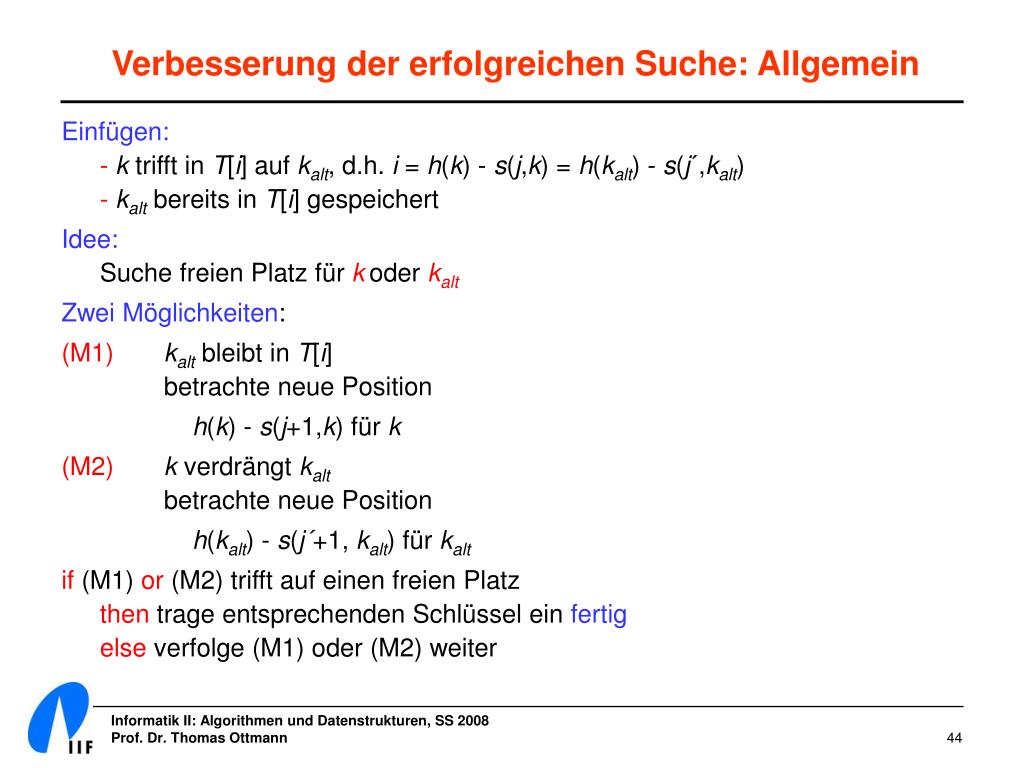 Verbesserung der erfolgreichen Suche: Allgemein

Einfügen:
- $k$ trifft in $T[i]$ auf $k_{alt}$, d.h. $i = h(k) - s(j,k) = h(k_{alt}) - s(j´,k_{alt})$
- $k_{alt}$ bereits in $T[i]$ gespeichert

Idee:
Suche freien Platz für $k$ oder $k_{alt}$

Zwei Möglichkeiten:

(M1) $k_{alt}$ bleibt in $T[i]$
betrachte neue Position
$h(k) - s(j+1,k)$ für $k$

(M2) $k$ verdrängt $k_{alt}$
betrachte neue Position
$h(k_{alt}) - s(j´+1, k_{alt})$ für $k_{alt}$

if (M1) or (M2) trifft auf einen freien Platz
then trage entsprechenden Schlüssel ein fertig
else verfolge (M1) oder (M2) weiter

IIF

Informatik II: Algorithmen und Datenstrukturen, SS 2008
Prof. Dr. Thomas Ottmann

44